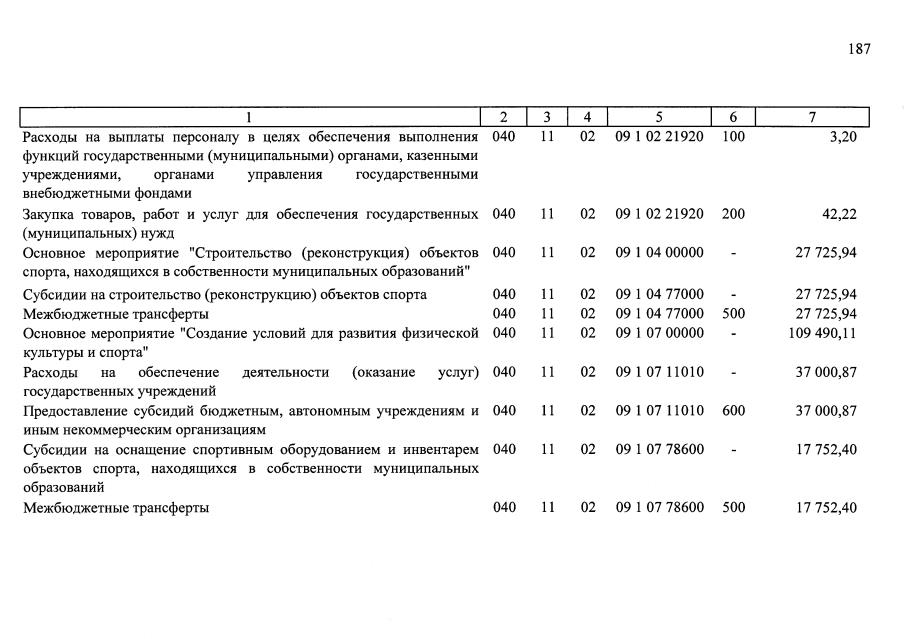 187

| 1 | 2 | 3 | 4 | 5 | 6 | 7 |
|---|---|---|---|---|---|---|
| Расходы на выплаты персоналу в целях обеспечения выполнения функций государственными (муниципальными) органами, казенными учреждениями, органами управления государственными внебюджетными фондами | 040 | 11 | 02 | 09 1 02 21920 | 100 | 3,20 |
| Закупка товаров, работ и услуг для обеспечения государственных (муниципальных) нужд | 040 | 11 | 02 | 09 1 02 21920 | 200 | 42,22 |
| Основное мероприятие "Строительство (реконструкция) объектов спорта, находящихся в собственности муниципальных образований" | 040 | 11 | 02 | 09 1 04 00000 | - | 27 725,94 |
| Субсидии на строительство (реконструкцию) объектов спорта | 040 | 11 | 02 | 09 1 04 77000 | - | 27 725,94 |
| Межбюджетные трансферты | 040 | 11 | 02 | 09 1 04 77000 | 500 | 27 725,94 |
| Основное мероприятие "Создание условий для развития физической культуры и спорта" | 040 | 11 | 02 | 09 1 07 00000 | - | 109 490,11 |
| Расходы на обеспечение деятельности (оказание услуг) государственных учреждений | 040 | 11 | 02 | 09 1 07 11010 | - | 37 000,87 |
| Предоставление субсидий бюджетным, автономным учреждениям и иным некоммерческим организациям | 040 | 11 | 02 | 09 1 07 11010 | 600 | 37 000,87 |
| Субсидии на оснащение спортивным оборудованием и инвентарем объектов спорта, находящихся в собственности муниципальных образований | 040 | 11 | 02 | 09 1 07 78600 | - | 17 752,40 |
| Межбюджетные трансферты | 040 | 11 | 02 | 09 1 07 78600 | 500 | 17 752,40 |